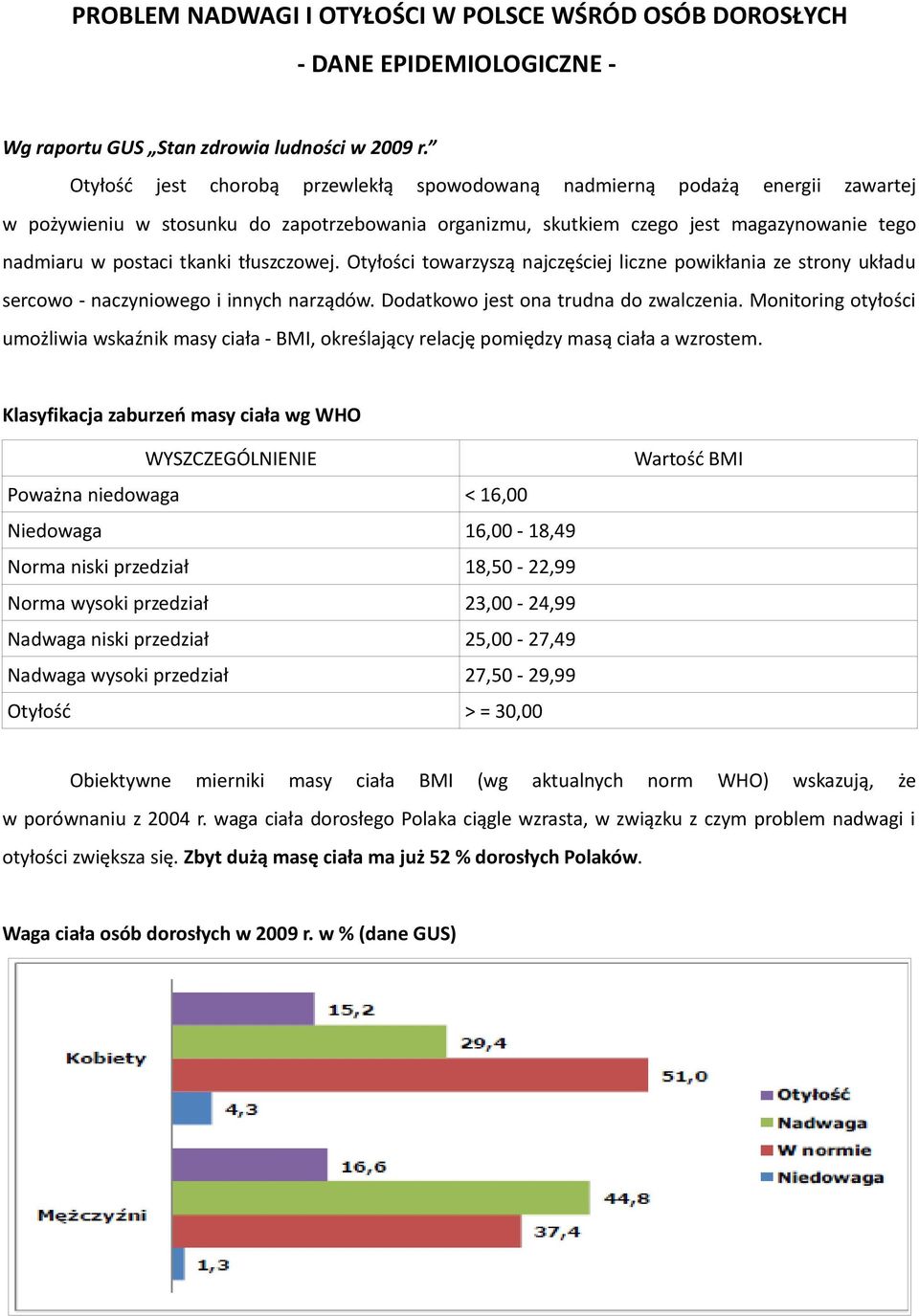 PROBLEM NADWAGI I OTYŁOŚCI W POLSCE WŚRÓD OSÓB DOROSŁYCH

- DANE EPIDEMIOLOGICZNE -

Wg raportu GUS „Stan zdrowia ludności w 2009 r.”

Otyłość jest chorobą przewlekłą spowodowaną nadmierną podażą energii zawartej w pożywieniu w stosunku do zapotrzebowania organizmu, skutkiem czego jest magazynowanie tego nadmiaru w postaci tkanki tłuszczowej. Otyłości towarzyszą najczęściej liczne powikłania ze strony układu sercowo - naczyniowego i innych narządów. Dodatkowo jest ona trudna do zwalczenia. Monitoring otyłości umożliwia wskaźnik masy ciała - BMI, określający relację pomiędzy masą ciała a wzrostem.

Klasyfikacja zaburzeń masy ciała wg WHO

| WYSZCZEGÓLNIENIE | Wartość BMI |
|---|---|
| Poważna niedowaga | < 16,00 |
| Niedowaga | 16,00 - 18,49 |
| Norma niski przedział | 18,50 - 22,99 |
| Norma wysoki przedział | 23,00 - 24,99 |
| Nadwaga niski przedział | 25,00 - 27,49 |
| Nadwaga wysoki przedział | 27,50 - 29,99 |
| Otyłość | > = 30,00 |

Obiektywne mierniki masy ciała BMI (wg aktualnych norm WHO) wskazują, że w porównaniu z 2004 r. waga ciała dorosłego Polaka ciągle wzrasta, w związku z czym problem nadwagi i otyłości zwiększa się. Zbyt dużą masę ciała ma już 52 % dorosłych Polaków.

Waga ciała osób dorosłych w 2009 r. w % (dane GUS)

Kobiety
15,2
29,4
51,0
4,3

Mężczyźni
16,6
44,8
37,4
1,3

Otyłość
Nadwaga
W normie
Niedowaga